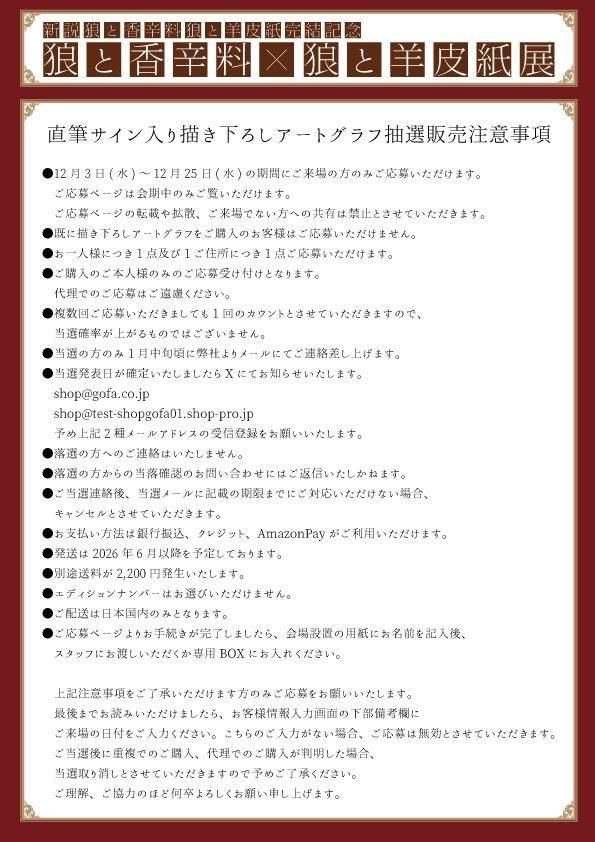 新説狼と香辛料狼と羊皮紙完結記念
狼と香辛料×狼と羊皮紙展

直筆サイン入り描き下ろしアートグラフ抽選販売注意事項

●12月3日(水)～12月25日(水)の期間にご来場の方のみご応募いただけます。
ご応募ページは会期中のみご覧いただけます。
ご応募ページの転載や拡散、ご来場でない方への共有は禁止とさせていただきます。
●既に描き下ろしアートグラフをご購入のお客様はご応募いただけません。
●お一人様につき1点及び1ご住所につき1点ご応募いただけます。
●ご購入のご本人様のみのご応募受け付けとなります。
代理でのご応募はご遠慮ください。
●複数回ご応募いただきましても1回のカウントとさせていただきますので、
当選確率が上がるものではございません。
●当選の方のみ1月中旬頃に弊社よりメールにてご連絡差し上げます。
●当選発表日が確定いたしましたらXにてお知らせいたします。
shop@gofa.co.jp
shop@test-shopgofa01.shop-pro.jp
予め上記2種メールアドレスの受信登録をお願いいたします。
●落選の方へのご連絡はいたしません。
●落選の方からの当落確認のお問い合わせにはご返信いたしかねます。
●ご当選連絡後、当選メールに記載の期限までにご対応いただけない場合、
キャンセルとさせていただきます。
●お支払い方法は銀行振込、クレジット、AmazonPayがご利用いただけます。
●発送は2026年6月以降を予定しております。
●別途送料が2,200円発生いたします。
●エディションナンバーはお選びいただけません。
●ご配送は日本国内のみとなります。
●ご応募ページよりお手続きが完了しましたら、会場設置の用紙にお名前を記入後、
スタッフにお渡しいただくか専用BOXにお入れください。

上記注意事項をご了承いただけます方のみご応募をお願いいたします。
最後までお読みいただけましたら、お客様情報入力画面の下部備考欄に
ご来場の日付をご入力ください。こちらのご入力がない場合、ご応募は無効とさせていただきます。
ご当選後に重複でのご購入、代理でのご購入が判明した場合、
当選取り消しとさせていただきますので予めご了承ください。
ご理解、ご協力のほど何卒よろしくお願い申し上げます。